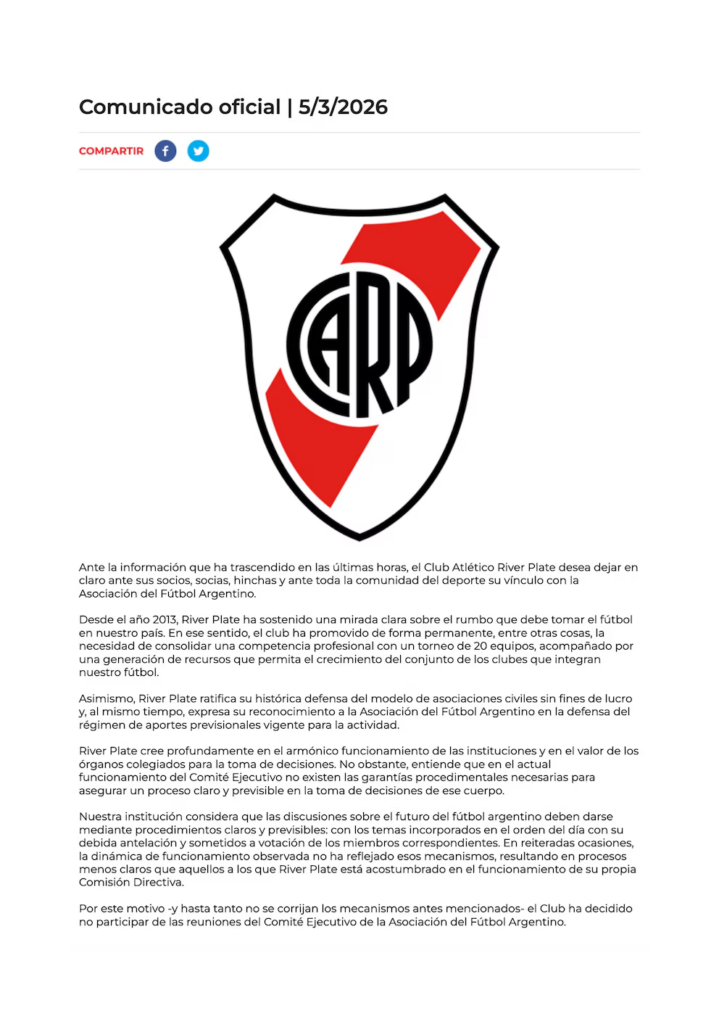 Comunicado oficial | 5/3/2026

COMPARTIR

CARP

Ante la información que ha trascendido en las últimas horas, el Club Atlético River Plate desea dejar en claro ante sus socios, socias, hinchas y ante toda la comunidad del deporte su vínculo con la Asociación del Fútbol Argentino.

Desde el año 2013, River Plate ha sostenido una mirada clara sobre el rumbo que debe tomar el fútbol en nuestro país. En ese sentido, el club ha promovido de forma permanente, entre otras cosas, la necesidad de consolidar una competencia profesional con un torneo de 20 equipos, acompañado por una generación de recursos que permita el crecimiento del conjunto de los clubes que integran nuestro fútbol.

Asimismo, River Plate ratifica su histórica defensa del modelo de asociaciones civiles sin fines de lucro y, al mismo tiempo, expresa su reconocimiento a la Asociación del Fútbol Argentino en la defensa del régimen de aportes previsionales vigente para la actividad.

River Plate cree profundamente en el armónico funcionamiento de las instituciones y en el valor de los órganos colegiados para la toma de decisiones. No obstante, entiende que en el actual funcionamiento del Comité Ejecutivo no existen las garantías procedimentales necesarias para asegurar un proceso claro y previsible en la toma de decisiones de ese cuerpo.

Nuestra institución considera que las discusiones sobre el futuro del fútbol argentino deben darse mediante procedimientos claros y previsibles: con los temas incorporados en el orden del día con su debida antelación y sometidos a votación de los miembros correspondientes. En reiteradas ocasiones, la dinámica de funcionamiento observada no ha reflejado esos mecanismos, resultando en procesos menos claros que aquellos a los que River Plate está acostumbrado en el funcionamiento de su propia Comisión Directiva.

Por este motivo -y hasta tanto no se corrijan los mecanismos antes mencionados- el Club ha decidido no participar de las reuniones del Comité Ejecutivo de la Asociación del Fútbol Argentino.